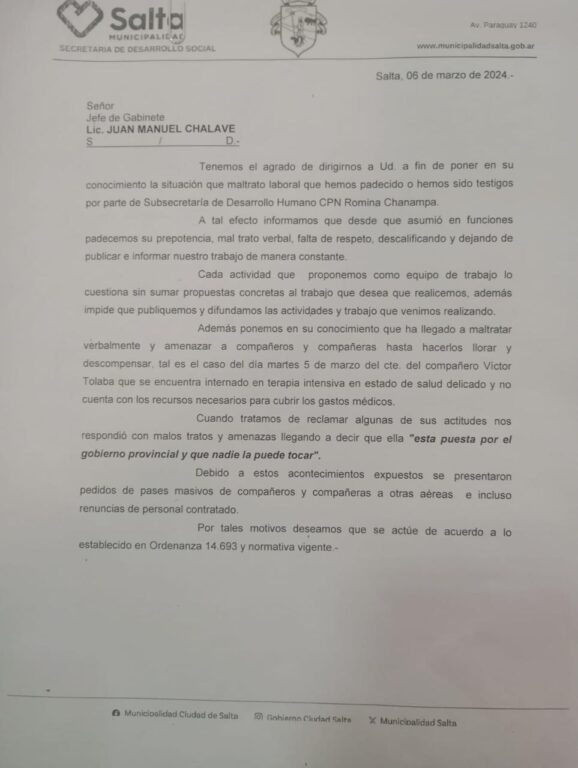 Salta
MUNICIPALIDAD
SECRETARIA DE DESARROLLO SOCIAL

Av. Paraguay 1240
www.municipalidadsalta.gob.ar

Salta, 06 de marzo de 2024.-

Señor
Jefe de Gabinete
Lic. JUAN MANUEL CHALAVE
S / D.-

Tenemos el agrado de dirigirnos a Ud. a fin de poner en su conocimiento la situación que maltrato laboral que hemos padecido o hemos sido testigos por parte de Subsecretaría de Desarrollo Humano CPN Romina Chanampa.

A tal efecto informamos que desde que asumió en funciones padecemos su prepotencia, mal trato verbal, falta de respeto, descalificando y dejando de publicar e informar nuestro trabajo de manera constante.

Cada actividad que proponemos como equipo de trabajo lo cuestiona sin sumar propuestas concretas al trabajo que desea que realicemos, además impide que publiquemos y difundamos las actividades y trabajo que venimos realizando.

Además ponemos en su conocimiento que ha llegado a maltratar verbalmente y amenazar a compañeros y compañeras hasta hacerlos llorar y descompensar, tal es el caso del día martes 5 de marzo del cte. del compañero Victor Tolaba que se encuentra internado en terapia intensiva en estado de salud delicado y no cuenta con los recursos necesarios para cubrir los gastos médicos.

Cuando tratamos de reclamar algunas de sus actitudes nos respondió con malos tratos y amenazas llegando a decir que ella "esta puesta por el gobierno provincial y que nadie la puede tocar".

Debido a estos acontecimientos expuestos se presentaron pedidos de pases masivos de compañeros y compañeras a otras aéreas e incluso renuncias de personal contratado.

Por tales motivos deseamos que se actúe de acuerdo a lo establecido en Ordenanza 14.693 y normativa vigente.-

Municipalidad Ciudad de Salta   Gobierno Ciudad Salta   Municipalidad Salta